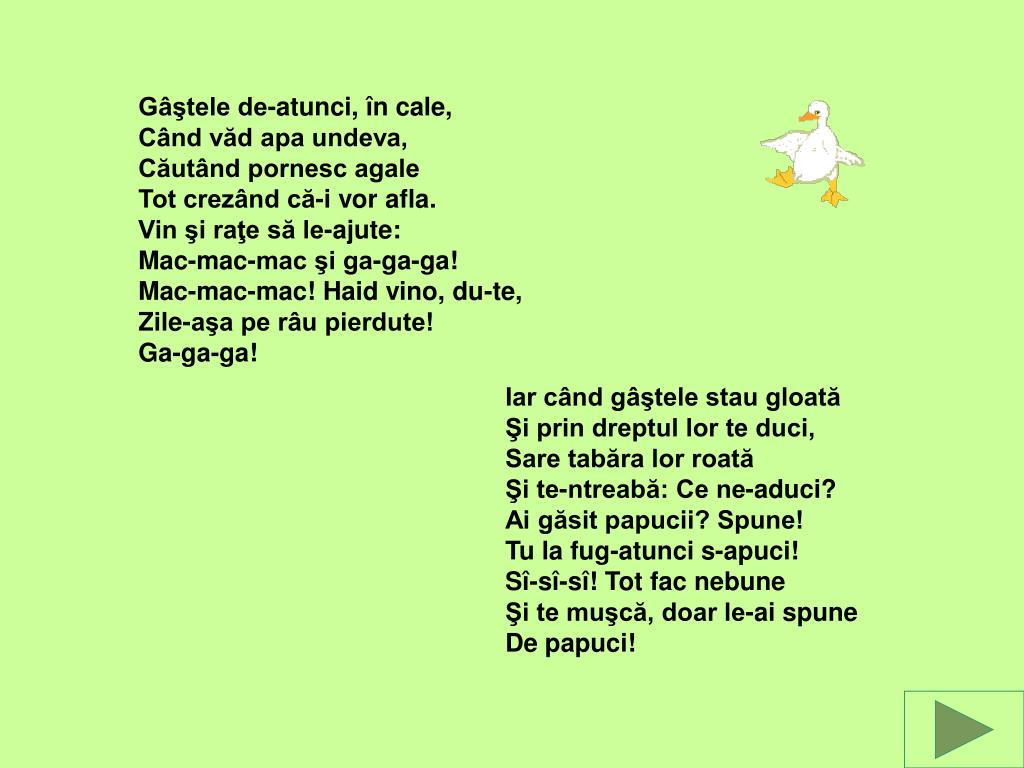 Gâştele de-atunci, în cale,
Când văd apa undeva,
Căutând pornesc agale
Tot crezând că-i vor afla.
Vin şi raţe să le-ajute:
Mac-mac-mac şi ga-ga-ga!
Mac-mac-mac! Haid vino, du-te,
Zile-aşa pe râu pierdute!
Ga-ga-ga!

Iar când gâştele stau gloată
Şi prin dreptul lor te duci,
Sare tabăra lor roată
Şi te-ntreabă: Ce ne-aduci?
Ai găsit papucii? Spune!
Tu la fug-atunci s-apuci!
Sî-sî-sî! Tot fac nebune
Şi te muşcă, doar le-ai spune
De papuci!